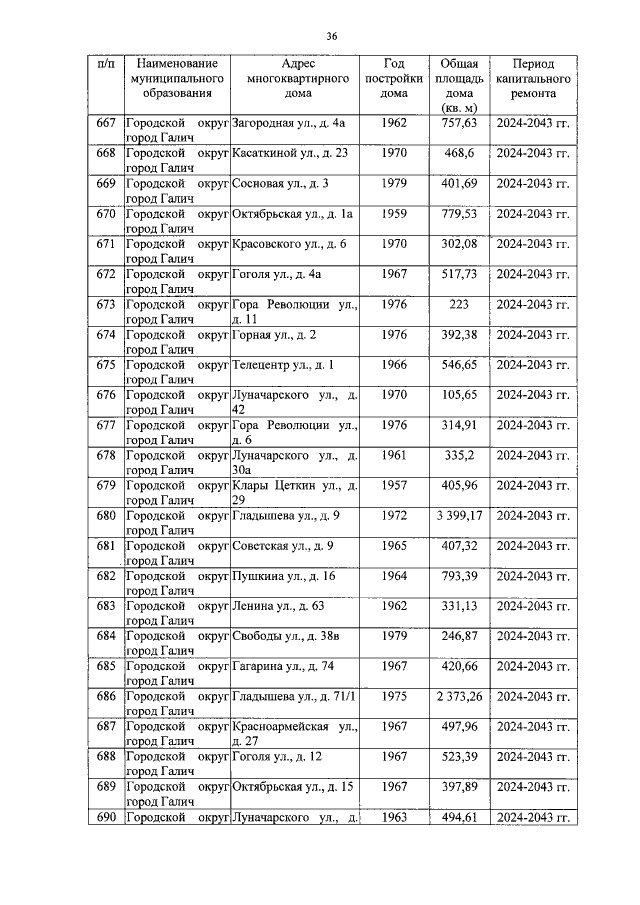 36

| п/п | Наименование муниципального образования | Адрес многоквартирного дома | Год постройки дома | Общая площадь дома (кв. м) | Период капитального ремонта |
|---|---|---|---|---|---|
| 667 | Городской округ город Галич | Загородная ул., д. 4а | 1962 | 757,63 | 2024-2043 гг. |
| 668 | Городской округ город Галич | Касаткиной ул., д. 23 | 1970 | 468,6 | 2024-2043 гг. |
| 669 | Городской округ город Галич | Сосновая ул., д. 3 | 1979 | 401,69 | 2024-2043 гг. |
| 670 | Городской округ город Галич | Октябрьская ул., д. 1а | 1959 | 779,53 | 2024-2043 гг. |
| 671 | Городской округ город Галич | Красовского ул., д. 6 | 1970 | 302,08 | 2024-2043 гг. |
| 672 | Городской округ город Галич | Гоголя ул., д. 4а | 1967 | 517,73 | 2024-2043 гг. |
| 673 | Городской округ город Галич | Гора Революции ул., д. 11 | 1976 | 223 | 2024-2043 гг. |
| 674 | Городской округ город Галич | Горная ул., д. 2 | 1976 | 392,38 | 2024-2043 гг. |
| 675 | Городской округ город Галич | Телецентр ул., д. 1 | 1966 | 546,65 | 2024-2043 гг. |
| 676 | Городской округ город Галич | Луначарского ул., д. 42 | 1970 | 105,65 | 2024-2043 гг. |
| 677 | Городской округ город Галич | Гора Революции ул., д. 6 | 1976 | 314,91 | 2024-2043 гг. |
| 678 | Городской округ город Галич | Луначарского ул., д. 30а | 1961 | 335,2 | 2024-2043 гг. |
| 679 | Городской округ город Галич | Клары Цеткин ул., д. 29 | 1957 | 405,96 | 2024-2043 гг. |
| 680 | Городской округ город Галич | Гладышева ул., д. 9 | 1972 | 3 399,17 | 2024-2043 гг. |
| 681 | Городской округ город Галич | Советская ул., д. 9 | 1965 | 407,32 | 2024-2043 гг. |
| 682 | Городской округ город Галич | Пушкина ул., д. 16 | 1964 | 793,39 | 2024-2043 гг. |
| 683 | Городской округ город Галич | Ленина ул., д. 63 | 1962 | 331,13 | 2024-2043 гг. |
| 684 | Городской округ город Галич | Свободы ул., д. 38в | 1979 | 246,87 | 2024-2043 гг. |
| 685 | Городской округ город Галич | Гагарина ул., д. 74 | 1967 | 420,66 | 2024-2043 гг. |
| 686 | Городской округ город Галич | Гладышева ул., д. 71/1 | 1975 | 2 373,26 | 2024-2043 гг. |
| 687 | Городской округ город Галич | Красноармейская ул., д. 27 | 1967 | 497,96 | 2024-2043 гг. |
| 688 | Городской округ город Галич | Гоголя ул., д. 12 | 1967 | 523,39 | 2024-2043 гг. |
| 689 | Городской округ город Галич | Октябрьская ул., д. 15 | 1967 | 397,89 | 2024-2043 гг. |
| 690 | Городской округ | Луначарского ул., д. | 1963 | 494,61 | 2024-2043 гг. |